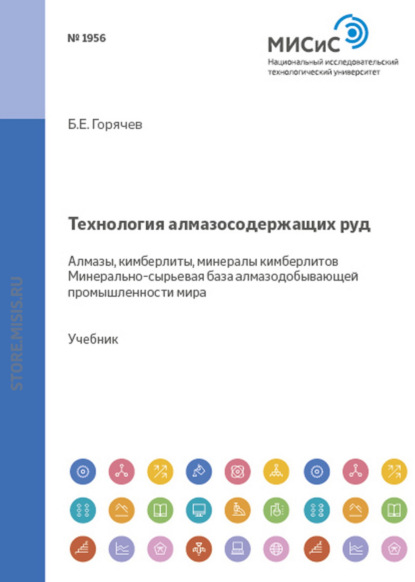 № 1956

МИСиС
Национальный исследовательский технологический университет

Б.Е. Горячев

Технология алмазосодержащих руд

Алмазы, кимберлиты, минералы кимберлитов
Минерально-сырьевая база алмазодобывающей промышленности мира

Учебник

STORE.MISIS.RU